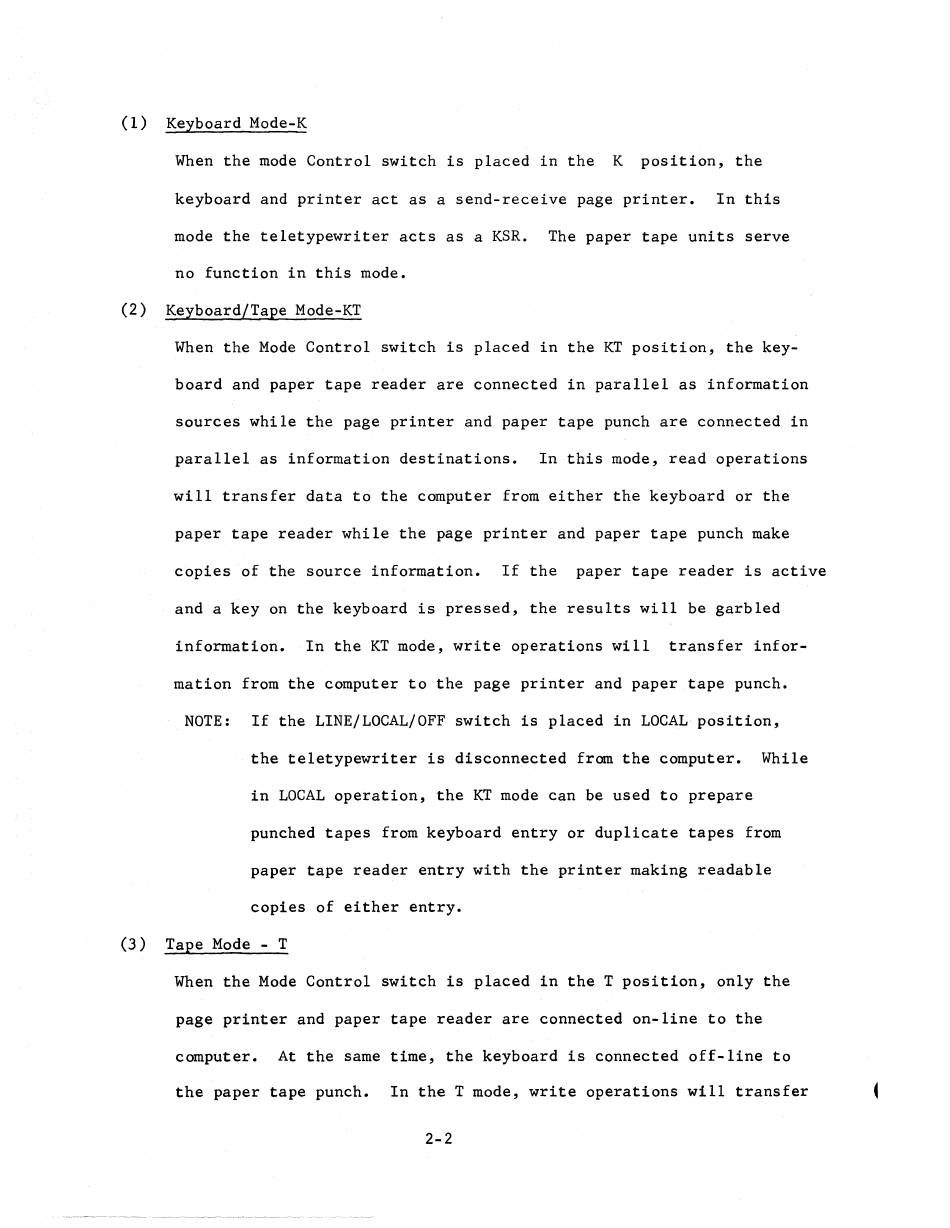 (1) Keyboard Mode-K

When the mode Control switch is placed in the K position, the keyboard and printer act as a send-receive page printer. In this mode the teletypewriter acts as a KSR. The paper tape units serve no function in this mode.

(2) Keyboard/Tape Mode-KT

When the Mode Control switch is placed in the KT position, the keyboard and paper tape reader are connected in parallel as information sources while the page printer and paper tape punch are connected in parallel as information destinations. In this mode, read operations will transfer data to the computer from either the keyboard or the paper tape reader while the page printer and paper tape punch make copies of the source information. If the paper tape reader is active and a key on the keyboard is pressed, the results will be garbled information. In the KT mode, write operations will transfer information from the computer to the page printer and paper tape punch.

NOTE: If the LINE/LOCAL/OFF switch is placed in LOCAL position, the teletypewriter is disconnected from the computer. While in LOCAL operation, the KT mode can be used to prepare punched tapes from keyboard entry or duplicate tapes from paper tape reader entry with the printer making readable copies of either entry.

(3) Tape Mode - T

When the Mode Control switch is placed in the T position, only the page printer and paper tape reader are connected on-line to the computer. At the same time, the keyboard is connected off-line to the paper tape punch. In the T mode, write operations will transfer

2-2